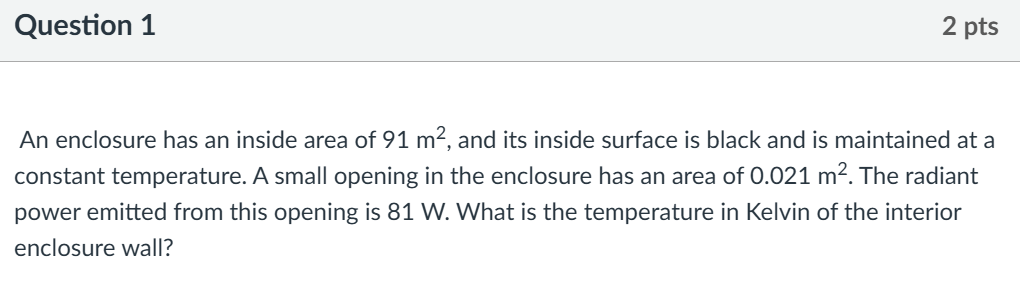 Question 1

2 pts

An enclosure has an inside area of 91 $m^2$, and its inside surface is black and is maintained at a constant temperature. A small opening in the enclosure has an area of 0.021 $m^2$. The radiant power emitted from this opening is 81 W. What is the temperature in Kelvin of the interior enclosure wall?